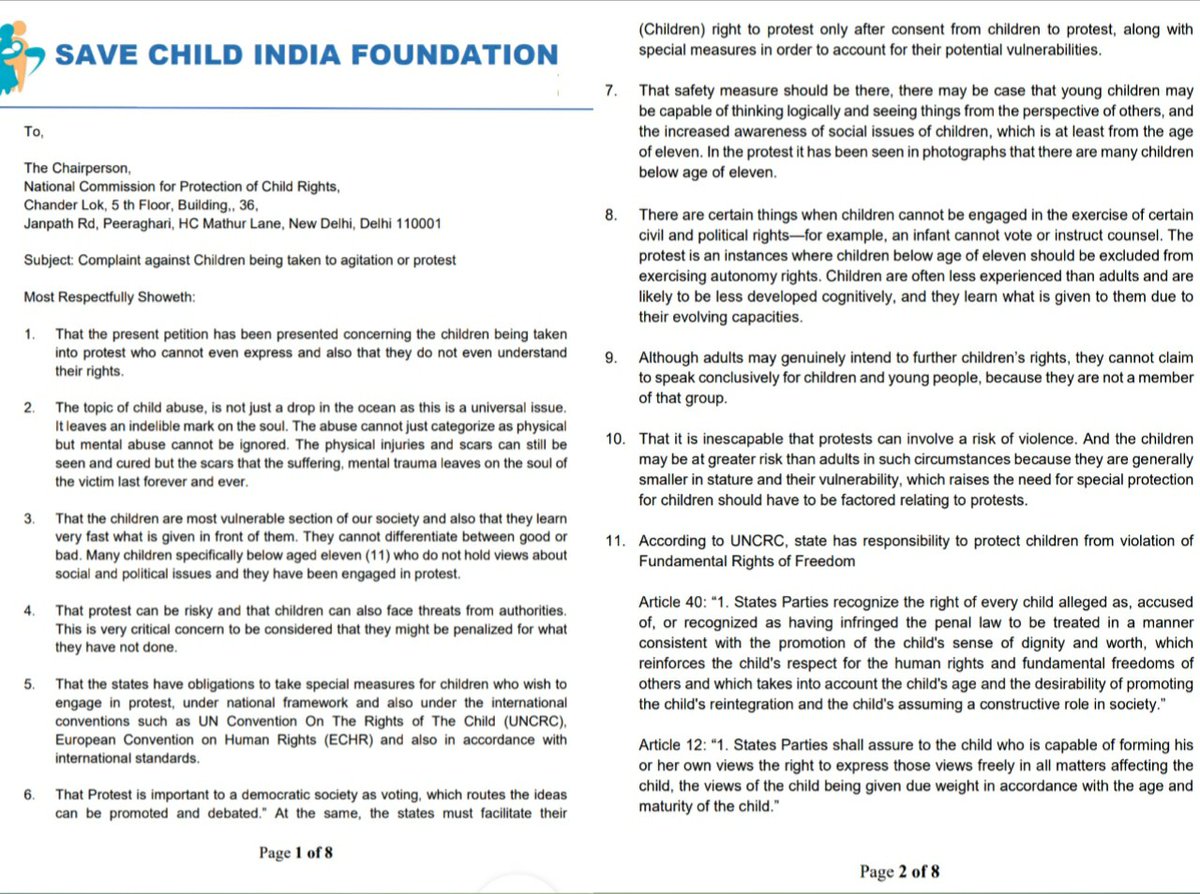 SAVE CHILD INDIA FOUNDATION

To,

The Chairperson,
National Commission for Protection of Child Rights,
Chander Lok, 5 th Floor, Building,, 36,
Janpath Rd, Peeraghari, HC Mathur Lane, New Delhi, Delhi 110001

Subject: Complaint against Children being taken to agitation or protest

Most Respectfully Showeth:

1. That the present petition has been presented concerning the children being taken into protest who cannot even express and also that they do not even understand their rights.

2. The topic of child abuse, is not just a drop in the ocean as this is a universal issue. It leaves an indelible mark on the soul. The abuse cannot just categorize as physical but mental abuse cannot be ignored. The physical injuries and scars can still be seen and cured but the scars that the suffering, mental trauma leaves on the soul of the victim last forever and ever.

3. That the children are most vulnerable section of our society and also that they learn very fast what is given in front of them. They cannot differentiate between good or bad. Many children specifically below aged eleven (11) who do not hold views about social and political issues and they have been engaged in protest.

4. That protest can be risky and that children can also face threats from authorities. This is very critical concern to be considered that they might be penalized for what they have not done.

5. That the states have obligations to take special measures for children who wish to engage in protest, under national framework and also under the international conventions such as UN Convention On The Rights of The Child (UNCRC), European Convention on Human Rights (ECHR) and also in accordance with international standards.

6. That Protest is important to a democratic society as voting, which routes the ideas can be promoted and debated." At the same, the states must facilitate their

Page 1 of 8

(Children) right to protest only after consent from children to protest, along with special measures in order to account for their potential vulnerabilities.

7. That safety measure should be there, there may be case that young children may be capable of thinking logically and seeing things from the perspective of others, and the increased awareness of social issues of children, which is at least from the age of eleven. In the protest it has been seen in photographs that there are many children below age of eleven.

8. There are certain things when children cannot be engaged in the exercise of certain civil and political rights—for example, an infant cannot vote or instruct counsel. The protest is an instances where children below age of eleven should be excluded from exercising autonomy rights. Children are often less experienced than adults and are likely to be less developed cognitively, and they learn what is given to them due to their evolving capacities.

9. Although adults may genuinely intend to further children's rights, they cannot claim to speak conclusively for children and young people, because they are not a member of that group.

10. That it is inescapable that protests can involve a risk of violence. And the children may be at greater risk than adults in such circumstances because they are generally smaller in stature and their vulnerability, which raises the need for special protection for children should have to be factored relating to protests.

11. According to UNCRC, state has responsibility to protect children from violation of Fundamental Rights of Freedom

Article 40: "1. States Parties recognize the right of every child alleged as, accused of, or recognized as having infringed the penal law to be treated in a manner consistent with the promotion of the child's sense of dignity and worth, which reinforces the child's respect for the human rights and fundamental freedoms of others and which takes into account the child's age and the desirability of promoting the child's reintegration and the child's assuming a constructive role in society."

Article 12: "1. States Parties shall assure to the child who is capable of forming his or her own views the right to express those views freely in all matters affecting the child, the views of the child being given due weight in accordance with the age and maturity of the child."

Page 2 of 8